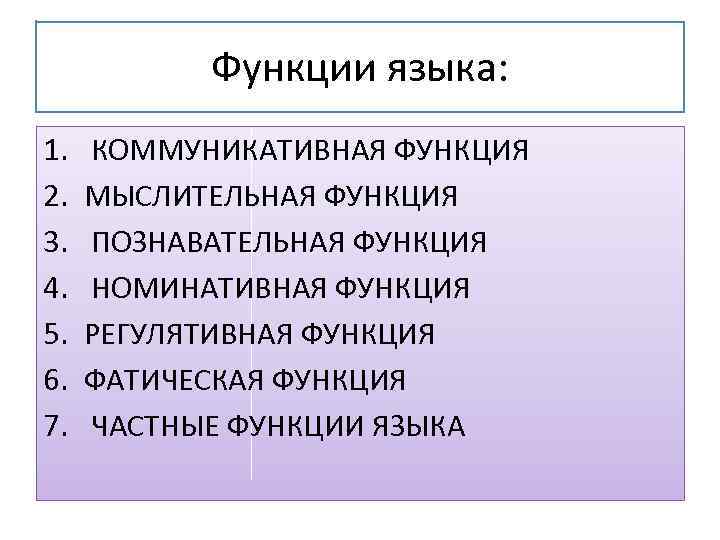 Функции языка:

1. КОММУНИКАТИВНАЯ ФУНКЦИЯ
2. МЫСЛИТЕЛЬНАЯ ФУНКЦИЯ
3. ПОЗНАВАТЕЛЬНАЯ ФУНКЦИЯ
4. НОМИНАТИВНАЯ ФУНКЦИЯ
5. РЕГУЛЯТИВНАЯ ФУНКЦИЯ
6. ФАТИЧЕСКАЯ ФУНКЦИЯ
7. ЧАСТНЫЕ ФУНКЦИИ ЯЗЫКА